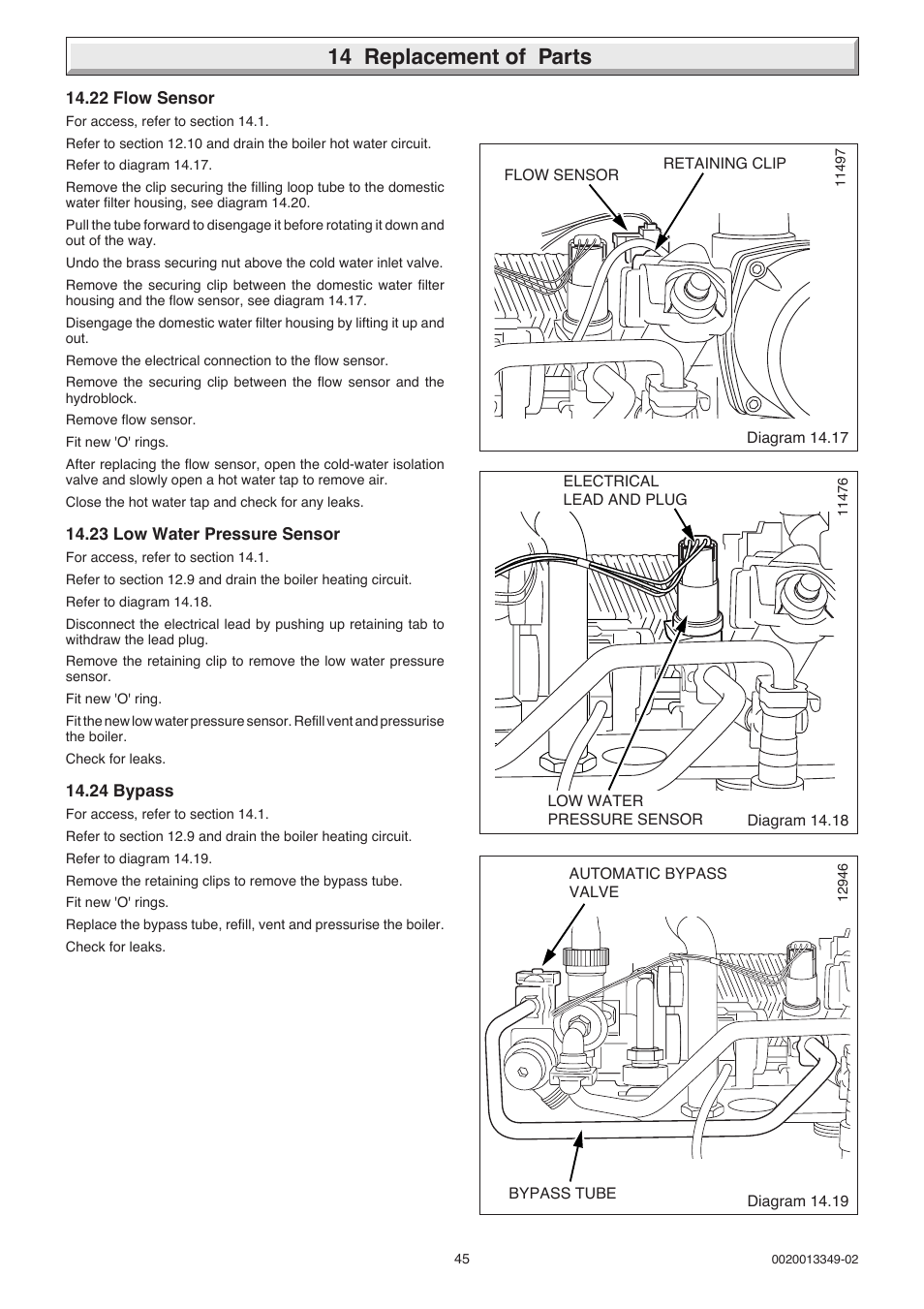 14 Replacement of Parts

14.22 Flow Sensor

For access, refer to section 14.1.

Refer to section 12.10 and drain the boiler hot water circuit.

Refer to diagram 14.17.

Remove the clip securing the filling loop tube to the domestic water filter housing, see diagram 14.20.

Pull the tube forward to disengage it before rotating it down and out of the way.

Undo the brass securing nut above the cold water inlet valve.

Remove the securing clip between the domestic water filter housing and the flow sensor, see diagram 14.17.

Disengage the domestic water filter housing by lifting it up and out.

Remove the electrical connection to the flow sensor.

Remove the securing clip between the flow sensor and the hydroblock.

Remove flow sensor.

Fit new 'O' rings.

After replacing the flow sensor, open the cold-water isolation valve and slowly open a hot water tap to remove air.

Close the hot water tap and check for any leaks.

14.23 Low Water Pressure Sensor

For access, refer to section 14.1.

Refer to section 12.9 and drain the boiler heating circuit.

Refer to diagram 14.18.

Disconnect the electrical lead by pushing up retaining tab to withdraw the lead plug.

Remove the retaining clip to remove the low water pressure sensor.

Fit new 'O' ring.

Fit the new low water pressure sensor. Refill vent and pressurise the boiler.

Check for leaks.

14.24 Bypass

For access, refer to section 14.1.

Refer to section 12.9 and drain the boiler heating circuit.

Refer to diagram 14.19.

Remove the retaining clips to remove the bypass tube.

Fit new 'O' rings.

Replace the bypass tube, refill, vent and pressurise the boiler.

Check for leaks.

FLOW SENSOR
RETAINING CLIP
11497
Diagram 14.17

ELECTRICAL LEAD AND PLUG
11476
LOW WATER PRESSURE SENSOR
Diagram 14.18

AUTOMATIC BYPASS VALVE
12946
BYPASS TUBE
Diagram 14.19

45

0020013349-02